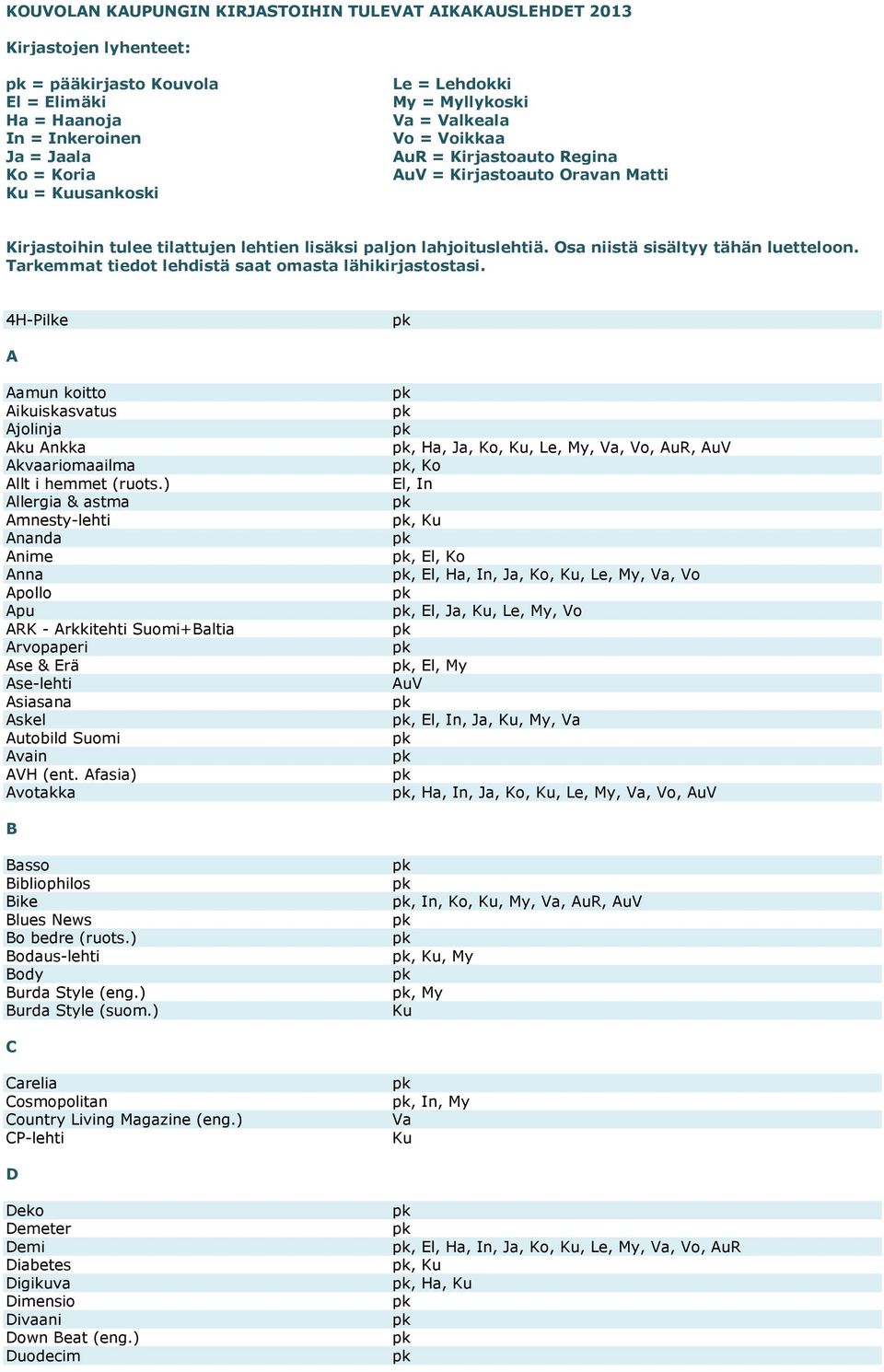 KOUVOLAN KAUPUNGIN KIRJASTOIHIN TULEVAT AIKAKAUSLEHDET 2013

Kirjastojen lyhenteet:

pk = pääkirjasto Kouvola
El = Elimäki
Ha = Haanoja
In = Inkeroinen
Ja = Jaala
Ko = Koria
Ku = Kuusankoski

Le = Lehdokki
My = Myllykoski
Va = Valkeala
Vo = Voikkaa
AuR = Kirjastoauto Regina
AuV = Kirjastoauto Oravan Matti

Kirjastoihin tulee tilattujen lehtien lisäksi paljon lahjoituslehtiä. Osa niistä sisältyy tähän luetteloon. Tarkemmat tiedot lehdistä saat omasta lähikirjastostasi.

| | |
|---|---|
| 4H-Pilke | pk |

A

| | |
|---|---|
| Aamun koitto | pk |
| Aikuiskasvatus | pk |
| Ajolinja | pk |
| Aku Ankka | pk, Ha, Ja, Ko, Ku, Le, My, Va, Vo, AuR, AuV |
| Akvaariomaailma | pk, Ko |
| Allt i hemmet (ruots.) | El, In |
| Allergia & astma | pk |
| Amnesty-lehti | pk, Ku |
| Ananda | pk |
| Anime | pk, El, Ko |
| Anna | pk, El, Ha, In, Ja, Ko, Ku, Le, My, Va, Vo |
| Apollo | pk |
| Apu | pk, El, Ja, Ku, Le, My, Vo |
| ARK - Arkkitehti Suomi+Baltia | pk |
| Arvopaperi | pk |
| Ase & Erä | pk, El, My |
| Ase-lehti | AuV |
| Asiasana | pk |
| Askel | pk, El, In, Ja, Ku, My, Va |
| Autobild Suomi | pk |
| Avain | pk |
| AVH (ent. Afasia) | pk |
| Avotakka | pk, Ha, In, Ja, Ko, Ku, Le, My, Va, Vo, AuV |

B

| | |
|---|---|
| Basso | pk |
| Bibliophilos | pk |
| Bike | pk, In, Ko, Ku, My, Va, AuR, AuV |
| Blues News | pk |
| Bo bedre (ruots.) | pk |
| Bodaus-lehti | pk, Ku, My |
| Body | pk |
| Burda Style (eng.) | pk, My |
| Burda Style (suom.) | Ku |

C

| | |
|---|---|
| Carelia | pk |
| Cosmopolitan | pk, In, My |
| Country Living Magazine (eng.) | Va |
| CP-lehti | Ku |

D

| | |
|---|---|
| Deko | pk |
| Demeter | pk |
| Demi | pk, El, Ha, In, Ja, Ko, Ku, Le, My, Va, Vo, AuR |
| Diabetes | pk, Ku |
| Digikuva | pk, Ha, Ku |
| Dimensio | pk |
| Divaani | pk |
| Down Beat (eng.) | pk |
| Duodecim | pk |